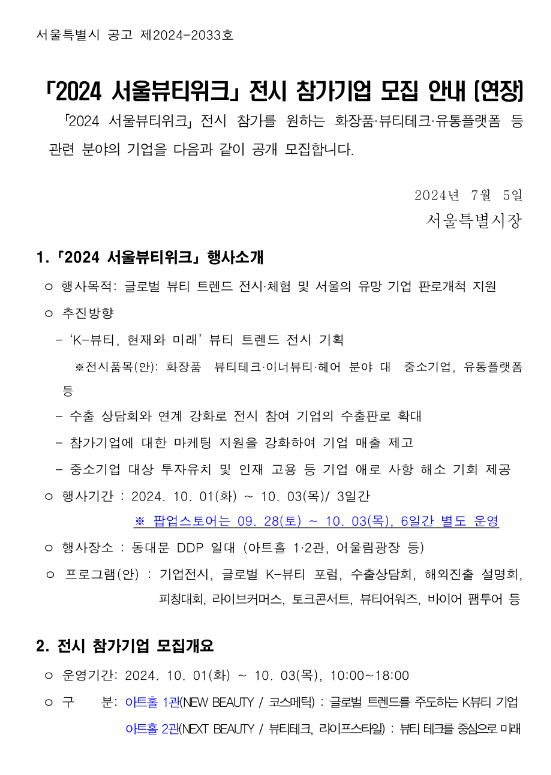 서울특별시 공고 제2024-2033호

「2024 서울뷰티위크」 전시 참가기업 모집 안내 (연장)

「2024 서울뷰티위크」 전시 참가를 원하는 화장품·뷰티테크·유통플랫폼 등 관련 분야의 기업을 다음과 같이 공개 모집합니다.

2024년 7월 5일

서울특별시장

1. 「2024 서울뷰티위크」 행사소개

○ 행사목적: 글로벌 뷰티 트렌드 전시·체험 및 서울의 유망 기업 판로개척 지원

○ 추진방향

- 'K-뷰티, 현재와 미래' 뷰티 트렌드 전시 기획

※전시품목(안): 화장품 뷰티테크·이너뷰티·헤어 분야 대 중소기업, 유통플랫폼 등

- 수출 상담회와 연계 강화로 전시 참여 기업의 수출판로 확대

- 참가기업에 대한 마케팅 지원을 강화하여 기업 매출 제고

- 중소기업 대상 투자유치 및 인재 고용 등 기업 애로 사항 해소 기회 제공

○ 행사기간 : 2024. 10. 01(화) ~ 10. 03(목)/ 3일간

※ 팝업스토어는 09. 28(토) ~ 10. 03(목), 6일간 별도 운영

○ 행사장소 : 동대문 DDP 일대 (아트홀 1·2관, 어울림광장 등)

○ 프로그램(안) : 기업전시, 글로벌 K-뷰티 포럼, 수출상담회, 해외진출 설명회, 피칭대회, 라이브커머스, 토크콘서트, 뷰티어워즈, 바이어 팸투어 등

2. 전시 참가기업 모집개요

○ 운영기간: 2024. 10. 01(화) ~ 10. 03(목), 10:00~18:00

○ 구 분: 아트홀 1관(NEW BEAUTY / 코스메틱) : 글로벌 트렌드를 주도하는 K뷰티 기업

아트홀 2관(NEXT BEAUTY / 뷰티테크, 라이프스타일) : 뷰티 테크를 중심으로 미래